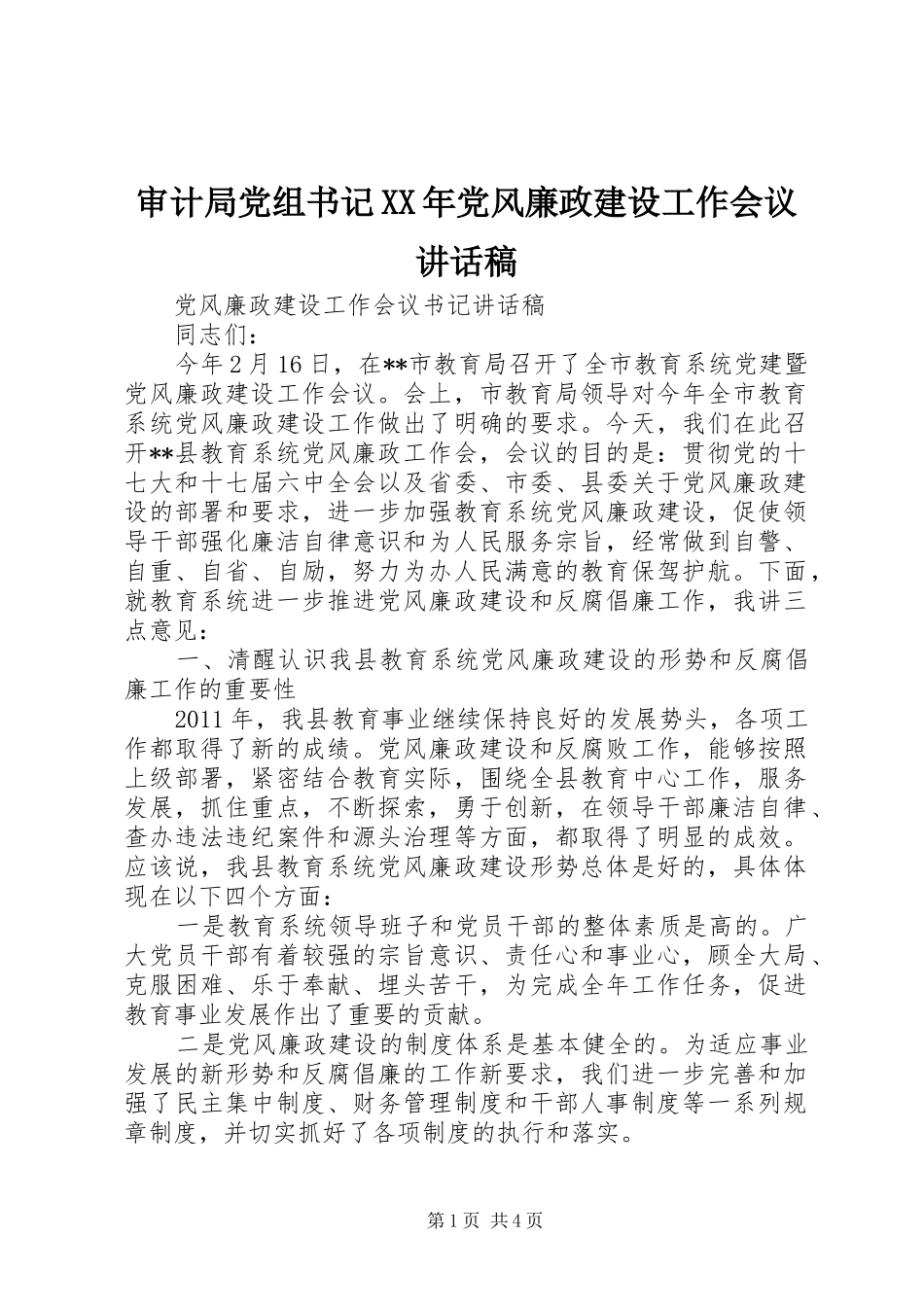 审计局党组书记XX年党风廉政建设工作会议讲话稿

党风廉政建设工作会议书记讲话稿

同志们：

今年2月16日，在**市教育局召开了全市教育系统党建暨党风廉政建设工作会议。会上，市教育局领导对今年全市教育系统党风廉政建设工作做出了明确的要求。今天，我们在此召开**县教育系统党风廉政工作会，会议的目的是：贯彻党的十七大和十七届六中全会以及省委、市委、县委关于党风廉政建设的部署和要求，进一步加强教育系统党风廉政建设，促使领导干部强化廉洁自律意识和为人民服务宗旨，经常做到自警、自重、自省、自励，努力为办人民满意的教育保驾护航。下面，就教育系统进一步推进党风廉政建设和反腐倡廉工作，我讲三点意见：

一、清醒认识我县教育系统党风廉政建设的形势和反腐倡廉工作的重要性

2011年，我县教育事业继续保持良好的发展势头，各项工作都取得了新的成绩。党风廉政建设和反腐败工作，能够按照上级部署，紧密结合教育实际，围绕全县教育中心工作，服务发展，抓住重点，不断探索，勇于创新，在领导干部廉洁自律、查办违法违纪案件和源头治理等方面，都取得了明显的成效。应该说，我县教育系统党风廉政建设形势总体是好的，具体体现在以下四个方面：

一是教育系统领导班子和党员干部的整体素质是高的。广大党员干部有着较强的宗旨意识、责任心和事业心，顾全大局、克服困难、乐于奉献、埋头苦干，为完成全年工作任务，促进教育事业发展作出了重要的贡献。

二是党风廉政建设的制度体系是基本健全的。为适应事业发展的新形势和反腐倡廉的工作新要求，我们进一步完善和加强了民主集中制度、财务管理制度和干部人事制度等一系列规章制度，并切实抓好了各项制度的执行和落实。

第1页 共4页